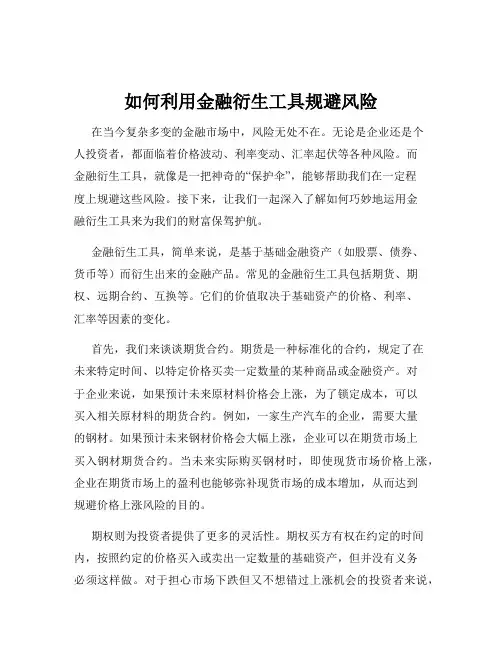 如何利用金融衍生工具规避风险

在当今复杂多变的金融市场中，风险无处不在。无论是企业还是个人投资者，都面临着价格波动、利率变动、汇率起伏等各种风险。而金融衍生工具，就像是一把神奇的“保护伞”，能够帮助我们在一定程度上规避这些风险。接下来，让我们一起深入了解如何巧妙地运用金融衍生工具来为我们的财富保驾护航。

金融衍生工具，简单来说，是基于基础金融资产（如股票、债券、货币等）而衍生出来的金融产品。常见的金融衍生工具包括期货、期权、远期合约、互换等。它们的价值取决于基础资产的价格、利率、汇率等因素的变化。

首先，我们来谈谈期货合约。期货是一种标准化的合约，规定了在未来特定时间、以特定价格买卖一定数量的某种商品或金融资产。对于企业来说，如果预计未来原材料价格会上涨，为了锁定成本，可以买入相关原材料的期货合约。例如，一家生产汽车的企业，需要大量的钢材。如果预计未来钢材价格会大幅上涨，企业可以在期货市场上买入钢材期货合约。当未来实际购买钢材时，即使现货市场价格上涨，企业在期货市场上的盈利也能够弥补现货市场的成本增加，从而达到规避价格上涨风险的目的。

期权则为投资者提供了更多的灵活性。期权买方有权在约定的时间内，按照约定的价格买入或卖出一定数量的基础资产，但并没有义务必须这样做。对于担心市场下跌但又不想错过上涨机会的投资者来说，